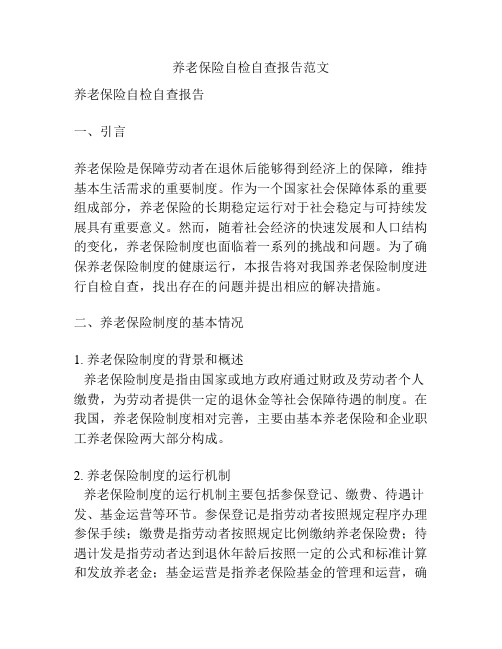 养老保险自检自查报告范文

养老保险自检自查报告

一、引言

养老保险是保障劳动者在退休后能够得到经济上的保障，维持基本生活需求的重要制度。作为一个国家社会保障体系的重要组成部分，养老保险的长期稳定运行对于社会稳定与可持续发展具有重要意义。然而，随着社会经济的快速发展和人口结构的变化，养老保险制度也面临着一系列的挑战和问题。为了确保养老保险制度的健康运行，本报告将对我国养老保险制度进行自检自查，找出存在的问题并提出相应的解决措施。

二、养老保险制度的基本情况

1. 养老保险制度的背景和概述
养老保险制度是指由国家或地方政府通过财政及劳动者个人缴费，为劳动者提供一定的退休金等社会保障待遇的制度。在我国，养老保险制度相对完善，主要由基本养老保险和企业职工养老保险两大部分构成。

2. 养老保险制度的运行机制
养老保险制度的运行机制主要包括参保登记、缴费、待遇计发、基金运营等环节。参保登记是指劳动者按照规定程序办理参保手续；缴费是指劳动者按照规定比例缴纳养老保险费；待遇计发是指劳动者达到退休年龄后按照一定的公式和标准计算和发放养老金；基金运营是指养老保险基金的管理和运营，确